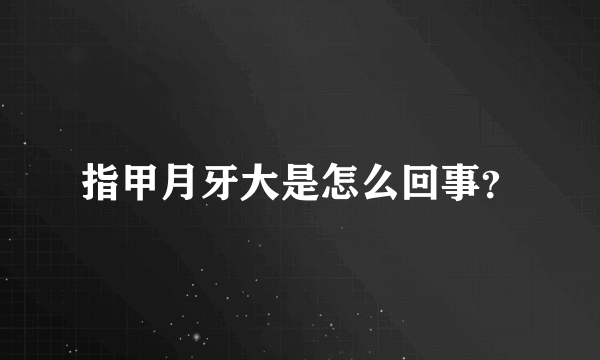 指甲月牙大是怎么回事?